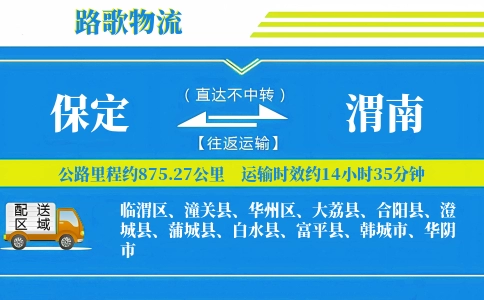 路歌物流

保定

（直达不中转）

【往返运输】

渭南

公路里程约875.27公里　运输时效约14小时35分钟

配送区域

临渭区、潼关县、华州区、大荔县、合阳县、澄城县、蒲城县、白水县、富平县、韩城市、华阴市